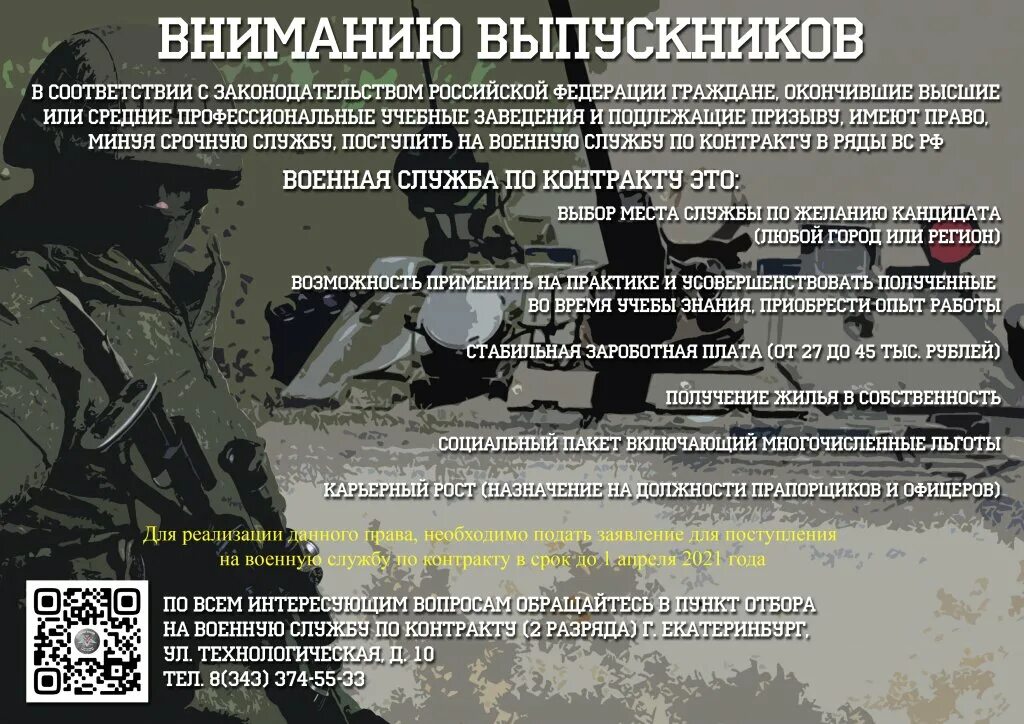 ВНИМАНИЮ ВЫПУСКНИКОВ

В СООТВЕТСТВИИ С ЗАКОНОДАТЕЛЬСТВОМ РОССИЙСКОЙ ФЕДЕРАЦИИ ГРАЖДАНЕ, ОКОНЧИВШИЕ ВЫСШИЕ ИЛИ СРЕДНИЕ ПРОФЕССИОНАЛЬНЫЕ УЧЕБНЫЕ ЗАВЕДЕНИЯ И ПОДЛЕЖАЩИЕ ПРИЗЫВУ, ИМЕЮТ ПРАВО, МИНУЯ СРОЧНУЮ СЛУЖБУ, ПОСТУПИТЬ НА ВОЕННУЮ СЛУЖБУ ПО КОНТРАКТУ В РЯДЫ ВС РФ

ВОЕННАЯ СЛУЖБА ПО КОНТРАКТУ ЭТО:

ВЫБОР МЕСТА СЛУЖБЫ ПО ЖЕЛАНИЮ КАНДИДАТА (ЛЮБОЙ ГОРОД ИЛИ РЕГИОН)

ВОЗМОЖНОСТЬ ПРИМЕНИТЬ НА ПРАКТИКЕ И УСОВЕРШЕНСТВОВАТЬ ПОЛУЧЕННЫЕ ВО ВРЕМЯ УЧЕБЫ ЗНАНИЯ, ПРИОБРЕСТИ ОПЫТ РАБОТЫ

СТАБИЛЬНАЯ ЗАРОБОТНАЯ ПЛАТА (ОТ 27 ДО 45 ТЫС. РУБЛЕЙ)

ПОЛУЧЕНИЕ ЖИЛЬЯ В СОБСТВЕННОСТЬ

СОЦИАЛЬНЫЙ ПАКЕТ ВКЛЮЧАЮЩИЙ МНОГОЧИСЛЕННЫЕ ЛЬГОТЫ

КАРЬЕРНЫЙ РОСТ (НАЗНАЧЕНИЕ НА ДОЛЖНОСТИ ПРАПОРЩИКОВ И ОФИЦЕРОВ)

Для реализации данного права, необходимо подать заявление для поступления на военную службу по контракту в срок до 1 апреля 2021 года

ПО ВСЕМ ИНТЕРЕСУЮЩИМ ВОПРОСАМ ОБРАЩАЙТЕСЬ В ПУНКТ ОТБОРА НА ВОЕННУЮ СЛУЖБУ ПО КОНТРАКТУ (2 РАЗРЯДА) Г. ЕКАТЕРИНБУРГ, УЛ. ТЕХНОЛОГИЧЕСКАЯ, Д. 10
ТЕЛ. 8(343) 374-55-33